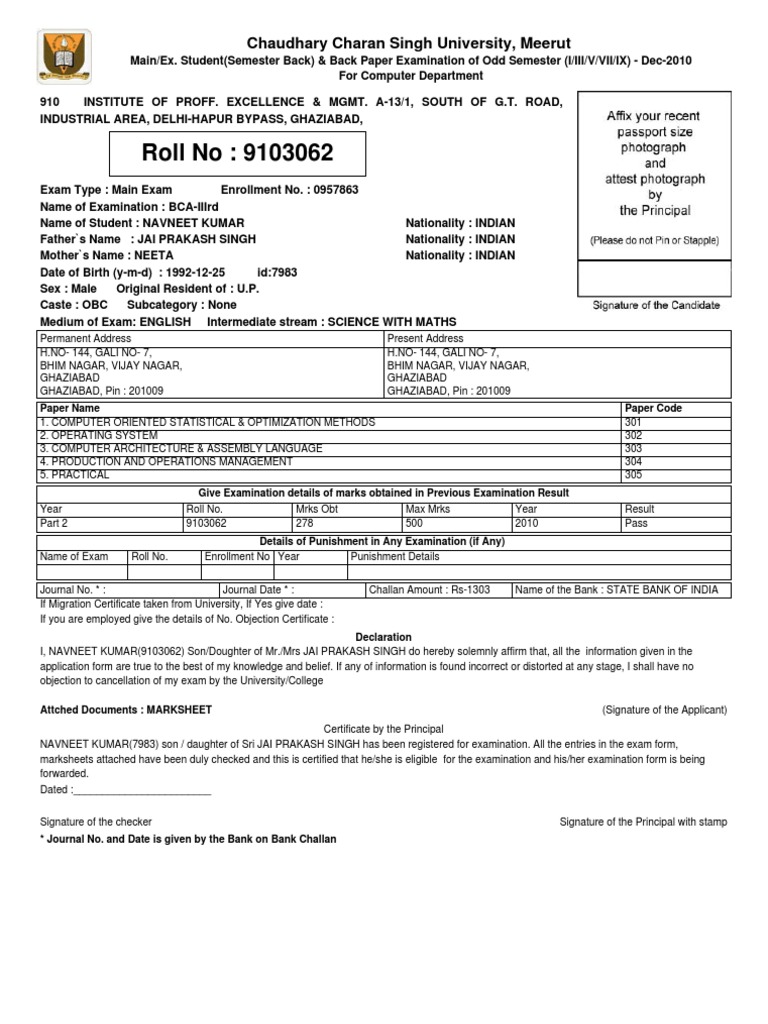 Chaudhary Charan Singh University, Meerut
Main/Ex. Student(Semester Back) & Back Paper Examination of Odd Semester (I/III/V/VII/IX) - Dec-2010
For Computer Department

910 INSTITUTE OF PROFF. EXCELLENCE & MGMT. A-13/1, SOUTH OF G.T. ROAD, INDUSTRIAL AREA, DELHI-HAPUR BYPASS, GHAZIABAD,

Roll No : 9103062

Affix your recent passport size photograph and attest photograph by the Principal
(Please do not Pin or Stapple)

Signature of the Candidate

Exam Type : Main Exam Enrollment No. : 0957863
Name of Examination : BCA-IIIrd
Name of Student : NAVNEET KUMAR Nationality : INDIAN
Father`s Name : JAI PRAKASH SINGH Nationality : INDIAN
Mother`s Name : NEETA Nationality : INDIAN
Date of Birth (y-m-d) : 1992-12-25 id:7983
Sex : Male Original Resident of : U.P.
Caste : OBC Subcategory : None
Medium of Exam: ENGLISH Intermediate stream : SCIENCE WITH MATHS

| Permanent Address | Present Address |
|---|---|
| H.NO- 144, GALI NO- 7, BHIM NAGAR, VIJAY NAGAR, GHAZIABAD GHAZIABAD, Pin : 201009 | H.NO- 144, GALI NO- 7, BHIM NAGAR, VIJAY NAGAR, GHAZIABAD GHAZIABAD, Pin : 201009 |

| Paper Name | Paper Code |
|---|---|
| 1. COMPUTER ORIENTED STATISTICAL & OPTIMIZATION METHODS | 301 |
| 2. OPERATING SYSTEM | 302 |
| 3. COMPUTER ARCHITECTURE & ASSEMBLY LANGUAGE | 303 |
| 4. PRODUCTION AND OPERATIONS MANAGEMENT | 304 |
| 5. PRACTICAL | 305 |

Give Examination details of marks obtained in Previous Examination Result

| Year | Roll No. | Mrks Obt | Max Mrks | Year | Result |
|---|---|---|---|---|---|
| Part 2 | 9103062 | 278 | 500 | 2010 | Pass |

Details of Punishment in Any Examination (if Any)

| Name of Exam | Roll No. | Enrollment No | Year | Punishment Details |
|---|---|---|---|---|
| | | | | |

| Journal No. * : | Journal Date * : | Challan Amount : Rs-1303 | Name of the Bank : STATE BANK OF INDIA |
|---|---|---|---|

If Migration Certificate taken from University, If Yes give date :
If you are employed give the details of No. Objection Certificate :

Declaration
I, NAVNEET KUMAR(9103062) Son/Doughter of Mr./Mrs JAI PRAKASH SINGH do hereby solemnly affirm that, all the information given in the application form are true to the best of my knowledge and belief. If any of information is found incorrect or distorted at any stage, I shall have no objection to cancellation of my exam by the University/College

Attched Documents : MARKSHEET (Signature of the Applicant)

Certificate by the Principal
NAVNEET KUMAR(7983) son / daughter of Sri JAI PRAKASH SINGH has been registered for examination. All the entries in the exam form, marksheets attached have been duly checked and this is certified that he/she is eligible for the examination and his/her examination form is being forwarded.
Dated :________________________

Signature of the checker Signature of the Principal with stamp
* Journal No. and Date is given by the Bank on Bank Challan